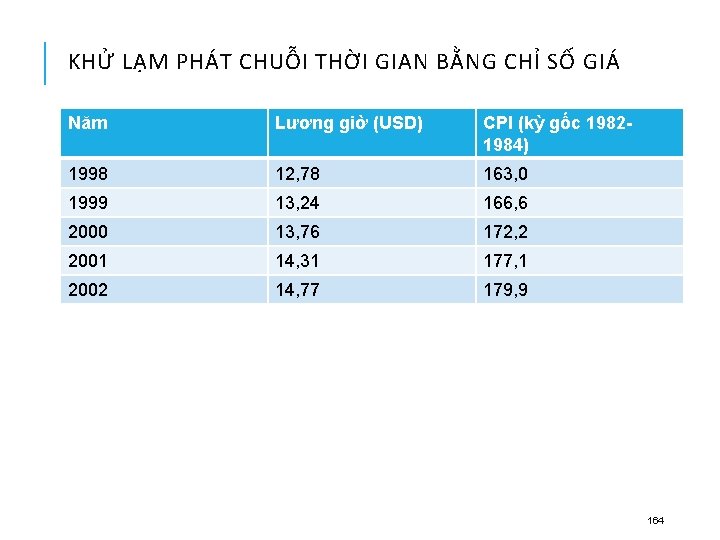 KHỬ LẠM PHÁT CHUỖI THỜI GIAN BẰNG CHỈ SỐ GIÁ

| Năm | Lương giờ (USD) | CPI (kỳ gốc 1982-1984) |
|---|---|---|
| 1998 | 12,78 | 163,0 |
| 1999 | 13,24 | 166,6 |
| 2000 | 13,76 | 172,2 |
| 2001 | 14,31 | 177,1 |
| 2002 | 14,77 | 179,9 |

164